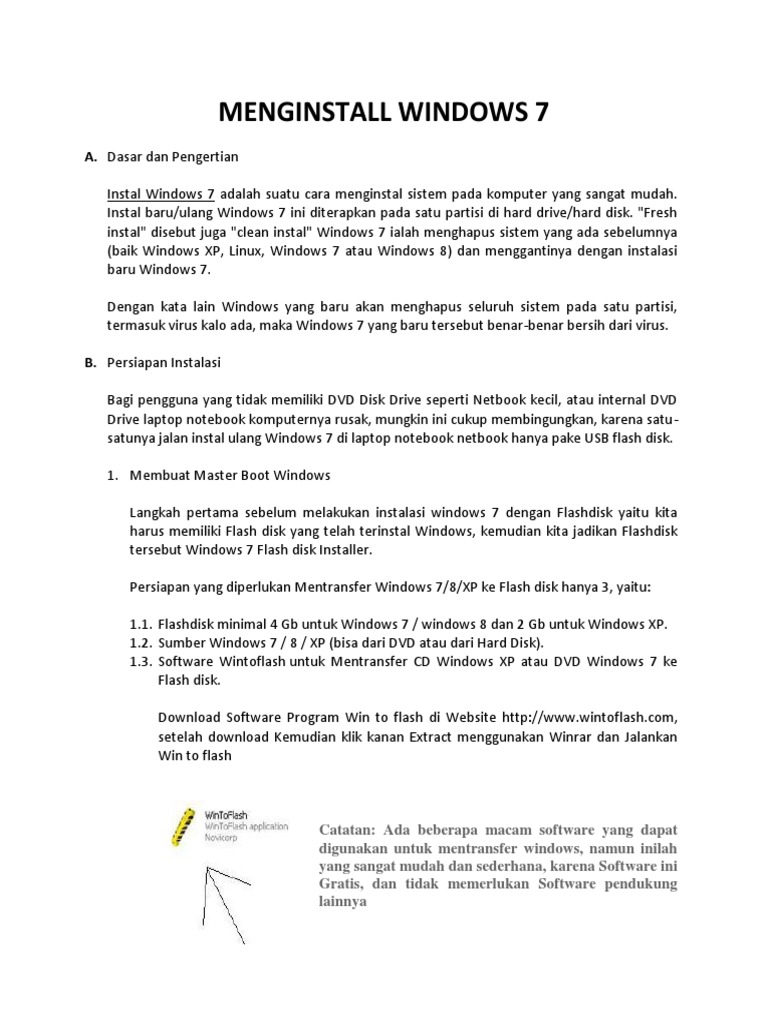 MENGINSTALL WINDOWS 7

A. Dasar dan Pengertian

Instal Windows 7 adalah suatu cara menginstal sistem pada komputer yang sangat mudah. Instal baru/ulang Windows 7 ini diterapkan pada satu partisi di hard drive/hard disk. "Fresh instal" disebut juga "clean instal" Windows 7 ialah menghapus sistem yang ada sebelumnya (baik Windows XP, Linux, Windows 7 atau Windows 8) dan menggantinya dengan instalasi baru Windows 7.

Dengan kata lain Windows yang baru akan menghapus seluruh sistem pada satu partisi, termasuk virus kalo ada, maka Windows 7 yang baru tersebut benar-benar bersih dari virus.

B. Persiapan Instalasi

Bagi pengguna yang tidak memiliki DVD Disk Drive seperti Netbook kecil, atau internal DVD Drive laptop notebook komputernya rusak, mungkin ini cukup membingungkan, karena satu-satunya jalan instal ulang Windows 7 di laptop notebook netbook hanya pake USB flash disk.

1. Membuat Master Boot Windows

Langkah pertama sebelum melakukan instalasi windows 7 dengan Flashdisk yaitu kita harus memiliki Flash disk yang telah terinstal Windows, kemudian kita jadikan Flashdisk tersebut Windows 7 Flash disk Installer.

Persiapan yang diperlukan Mentransfer Windows 7/8/XP ke Flash disk hanya 3, yaitu:

1.1. Flashdisk minimal 4 Gb untuk Windows 7 / windows 8 dan 2 Gb untuk Windows XP.
1.2. Sumber Windows 7 / 8 / XP (bisa dari DVD atau dari Hard Disk).
1.3. Software Wintoflash untuk Mentransfer CD Windows XP atau DVD Windows 7 ke Flash disk.

Download Software Program Win to flash di Website http://www.wintoflash.com, setelah download Kemudian klik kanan Extract menggunakan Winrar dan Jalankan Win to flash

WinToFlash
WinToFlash application
Novicorp

Catatan: Ada beberapa macam software yang dapat digunakan untuk mentransfer windows, namun inilah yang sangat mudah dan sederhana, karena Software ini Gratis, dan tidak memerlukan Software pendukung lainnya